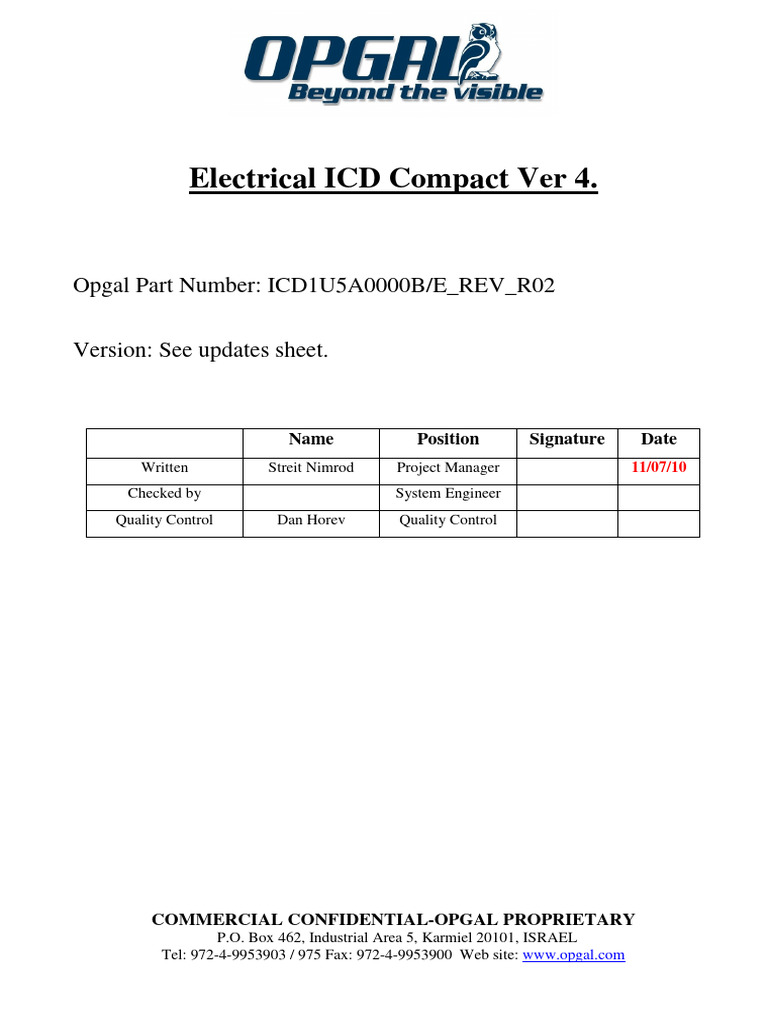 OPGAL
Beyond the visible

Electrical ICD Compact Ver 4.

Opgal Part Number: ICD1U5A0000B/E_REV_R02

Version: See updates sheet.

| | Name | Position | Signature | Date |
|---|---|---|---|---|
| Written | Streit Nimrod | Project Manager | | 11/07/10 |
| Checked by | | System Engineer | | |
| Quality Control | Dan Horev | Quality Control | | |

COMMERCIAL CONFIDENTIAL-OPGAL PROPRIETARY
P.O. Box 462, Industrial Area 5, Karmiel 20101, ISRAEL
Tel: 972-4-9953903 / 975 Fax: 972-4-9953900 Web site: www.opgal.com